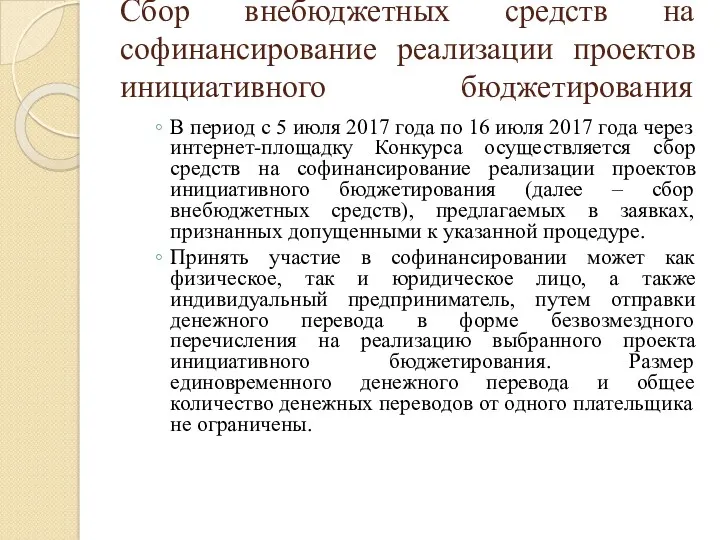 Сбор внебюджетных средств на софинансирование реализации проектов инициативного бюджетирования

◦ В период с 5 июля 2017 года по 16 июля 2017 года через интернет-площадку Конкурса осуществляется сбор средств на софинансирование реализации проектов инициативного бюджетирования (далее – сбор внебюджетных средств), предлагаемых в заявках, признанных допущенными к указанной процедуре.

◦ Принять участие в софинансировании может как физическое, так и юридическое лицо, а также индивидуальный предприниматель, путем отправки денежного перевода в форме безвозмездного перечисления на реализацию выбранного проекта инициативного бюджетирования. Размер единовременного денежного перевода и общее количество денежных переводов от одного плательщика не ограничены.